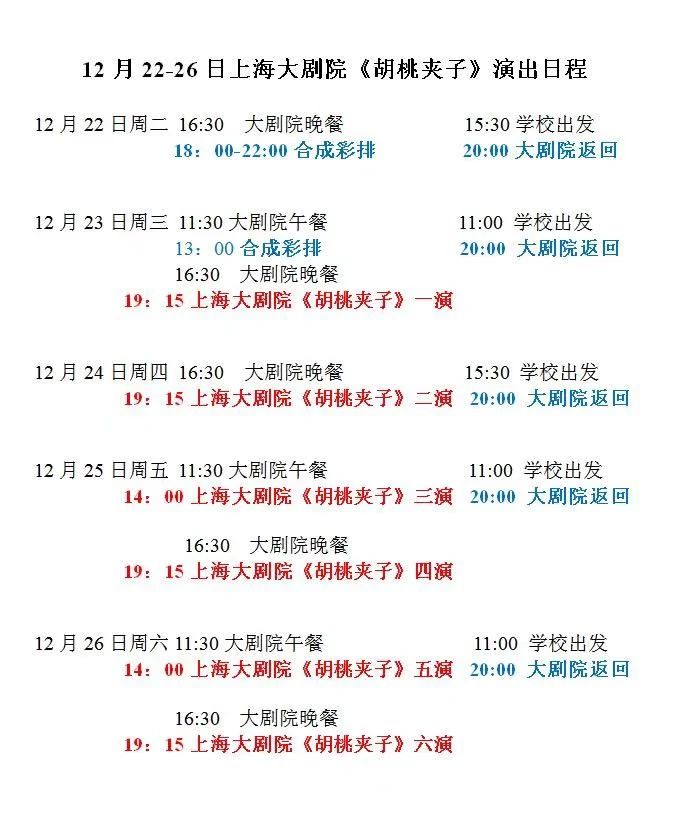 12 月 22-26 日上海大剧院《胡桃夹子》演出日程

12 月 22 日周二 16:30 大剧院晚餐 15:30 学校出发
18：00-22:00 合成彩排 20:00 大剧院返回

12 月 23 日周三 11:30 大剧院午餐 11:00 学校出发
13：00 合成彩排 20:00 大剧院返回
16:30 大剧院晚餐
19：15 上海大剧院《胡桃夹子》一演

12 月 24 日周四 16:30 大剧院晚餐 15:30 学校出发
19：15 上海大剧院《胡桃夹子》二演 20:00 大剧院返回

12 月 25 日周五 11:30 大剧院午餐 11:00 学校出发
14：00 上海大剧院《胡桃夹子》三演 20:00 大剧院返回

16:30 大剧院晚餐
19：15 上海大剧院《胡桃夹子》四演

12 月 26 日周六 11:30 大剧院午餐 11:00 学校出发
14：00 上海大剧院《胡桃夹子》五演 20:00 大剧院返回

16:30 大剧院晚餐
19：15 上海大剧院《胡桃夹子》六演